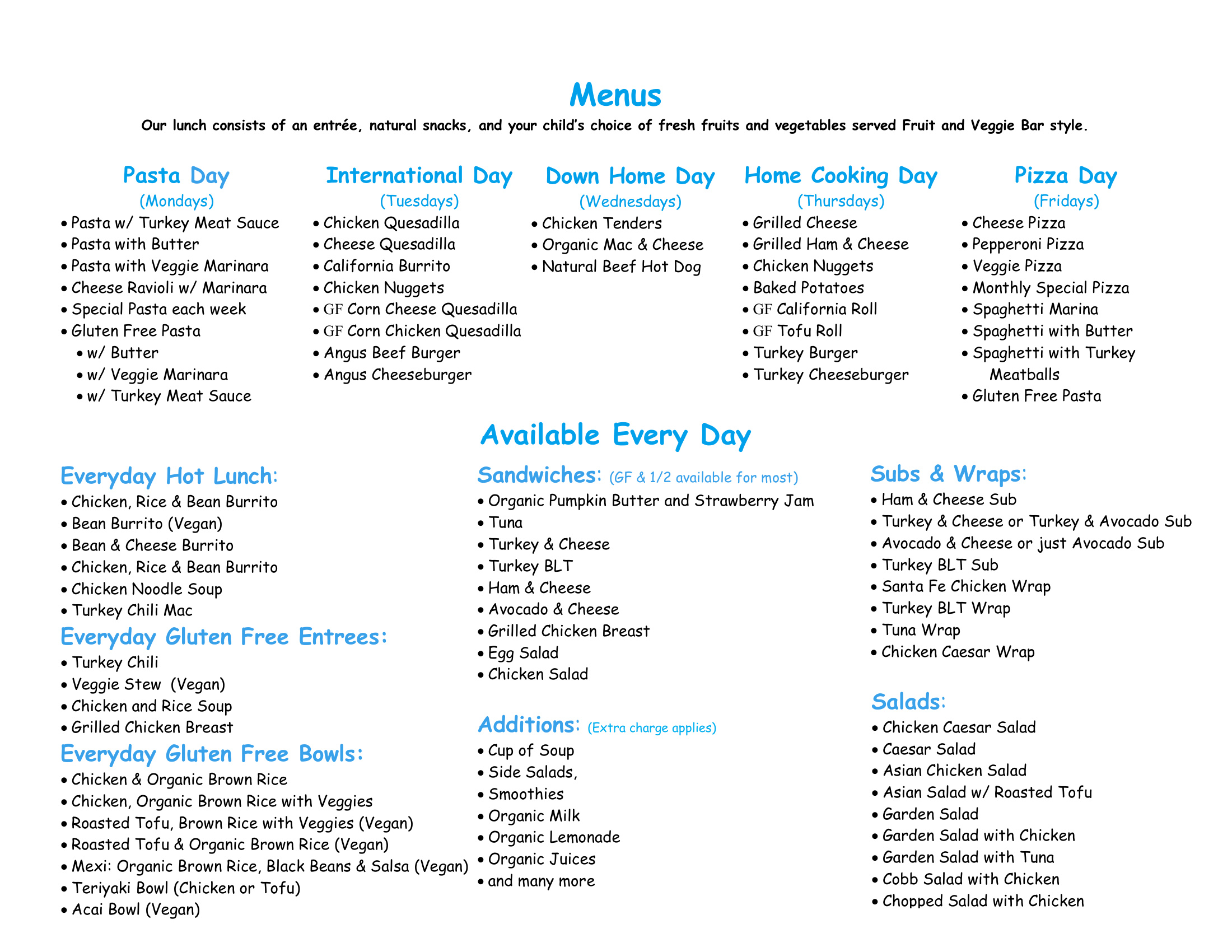 Menus

Our lunch consists of an entrée, natural snacks, and your child's choice of fresh fruits and vegetables served Fruit and Veggie Bar style.

Pasta Day
(Mondays)
• Pasta w/ Turkey Meat Sauce
• Pasta with Butter
• Pasta with Veggie Marinara
• Cheese Ravioli w/ Marinara
• Special Pasta each week
• Gluten Free Pasta
• w/ Butter
• w/ Veggie Marinara
• w/ Turkey Meat Sauce

International Day
(Tuesdays)
• Chicken Quesadilla
• Cheese Quesadilla
• California Burrito
• Chicken Nuggets
• GF Corn Cheese Quesadilla
• GF Corn Chicken Quesadilla
• Angus Beef Burger
• Angus Cheeseburger

Down Home Day
(Wednesdays)
• Chicken Tenders
• Organic Mac & Cheese
• Natural Beef Hot Dog

Home Cooking Day
(Thursdays)
• Grilled Cheese
• Grilled Ham & Cheese
• Chicken Nuggets
• Baked Potatoes
• GF California Roll
• GF Tofu Roll
• Turkey Burger
• Turkey Cheeseburger

Pizza Day
(Fridays)
• Cheese Pizza
• Pepperoni Pizza
• Veggie Pizza
• Monthly Special Pizza
• Spaghetti Marina
• Spaghetti with Butter
• Spaghetti with Turkey Meatballs
• Gluten Free Pasta

Available Every Day

Everyday Hot Lunch:
• Chicken, Rice & Bean Burrito
• Bean Burrito (Vegan)
• Bean & Cheese Burrito
• Chicken, Rice & Bean Burrito
• Chicken Noodle Soup
• Turkey Chili Mac

Everyday Gluten Free Entrees:
• Turkey Chili
• Veggie Stew (Vegan)
• Chicken and Rice Soup
• Grilled Chicken Breast

Everyday Gluten Free Bowls:
• Chicken & Organic Brown Rice
• Chicken, Organic Brown Rice with Veggies
• Roasted Tofu, Brown Rice with Veggies (Vegan)
• Roasted Tofu & Organic Brown Rice (Vegan)
• Mexi: Organic Brown Rice, Black Beans & Salsa (Vegan)
• Teriyaki Bowl (Chicken or Tofu)
• Acai Bowl (Vegan)

Sandwiches: (GF & 1/2 available for most)
• Organic Pumpkin Butter and Strawberry Jam
• Tuna
• Turkey & Cheese
• Turkey BLT
• Ham & Cheese
• Avocado & Cheese
• Grilled Chicken Breast
• Egg Salad
• Chicken Salad

Additions: (Extra charge applies)
• Cup of Soup
• Side Salads,
• Smoothies
• Organic Milk
• Organic Lemonade
• Organic Juices
• and many more

Subs & Wraps:
• Ham & Cheese Sub
• Turkey & Cheese or Turkey & Avocado Sub
• Avocado & Cheese or just Avocado Sub
• Turkey BLT Sub
• Santa Fe Chicken Wrap
• Turkey BLT Wrap
• Tuna Wrap
• Chicken Caesar Wrap

Salads:
• Chicken Caesar Salad
• Caesar Salad
• Asian Chicken Salad
• Asian Salad w/ Roasted Tofu
• Garden Salad
• Garden Salad with Chicken
• Garden Salad with Tuna
• Cobb Salad with Chicken
• Chopped Salad with Chicken